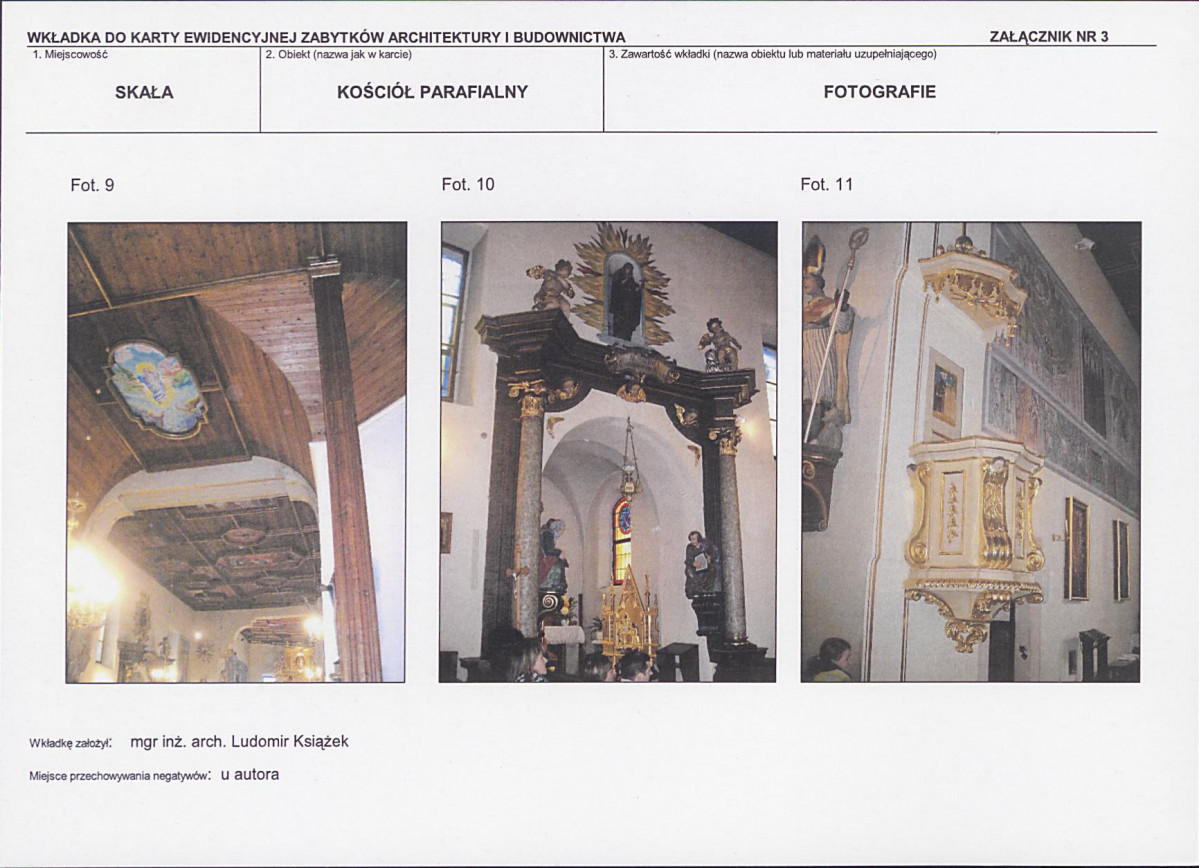 WKŁADKA DO KARTY EWIDENCYJNEJ ZABYTKÓW ARCHITEKTURY I BUDOWNICTWA
ZAŁĄCZNIK NR 3

1. Miejscowość
SKAŁA

2. Obiekt (nazwa jak w karcie)
KOŚCIÓŁ PARAFIALNY

3. Zawartość wkładki (nazwa obiektu lub materiału uzupełniającego)
FOTOGRAFIE

Fot. 9

Fot. 10

Fot. 11

Wkładkę założył: mgr inż. arch. Ludomir Książek

Miejsce przechowywania negatywów: u autora